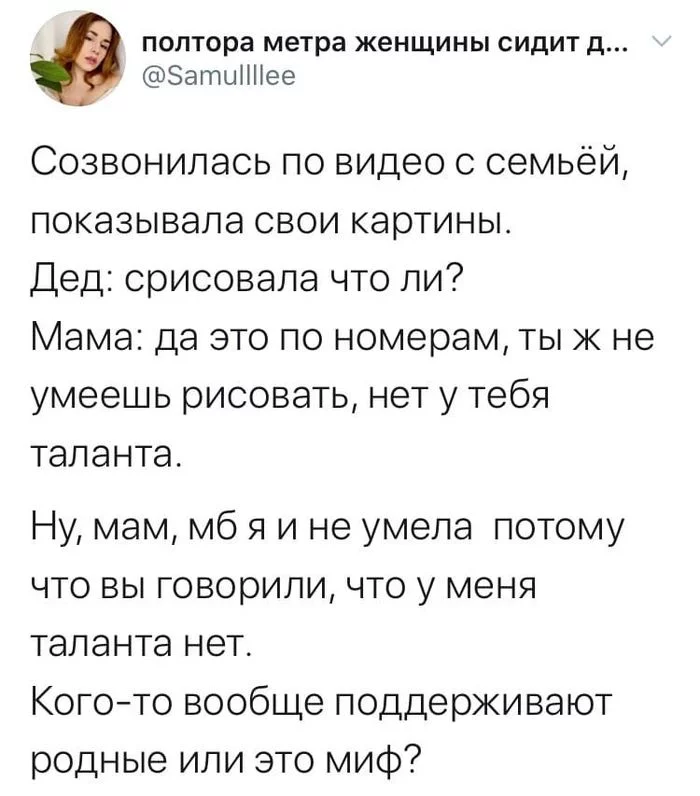 полтора метра женщины сидит д...
@Samullllee

Созвонилась по видео с семьёй, показывала свои картины.
Дед: срисовала что ли?
Мама: да это по номерам, ты ж не умеешь рисовать, нет у тебя таланта.

Ну, мам, мб я и не умела потому что вы говорили, что у меня таланта нет.
Кого-то вообще поддерживают родные или это миф?